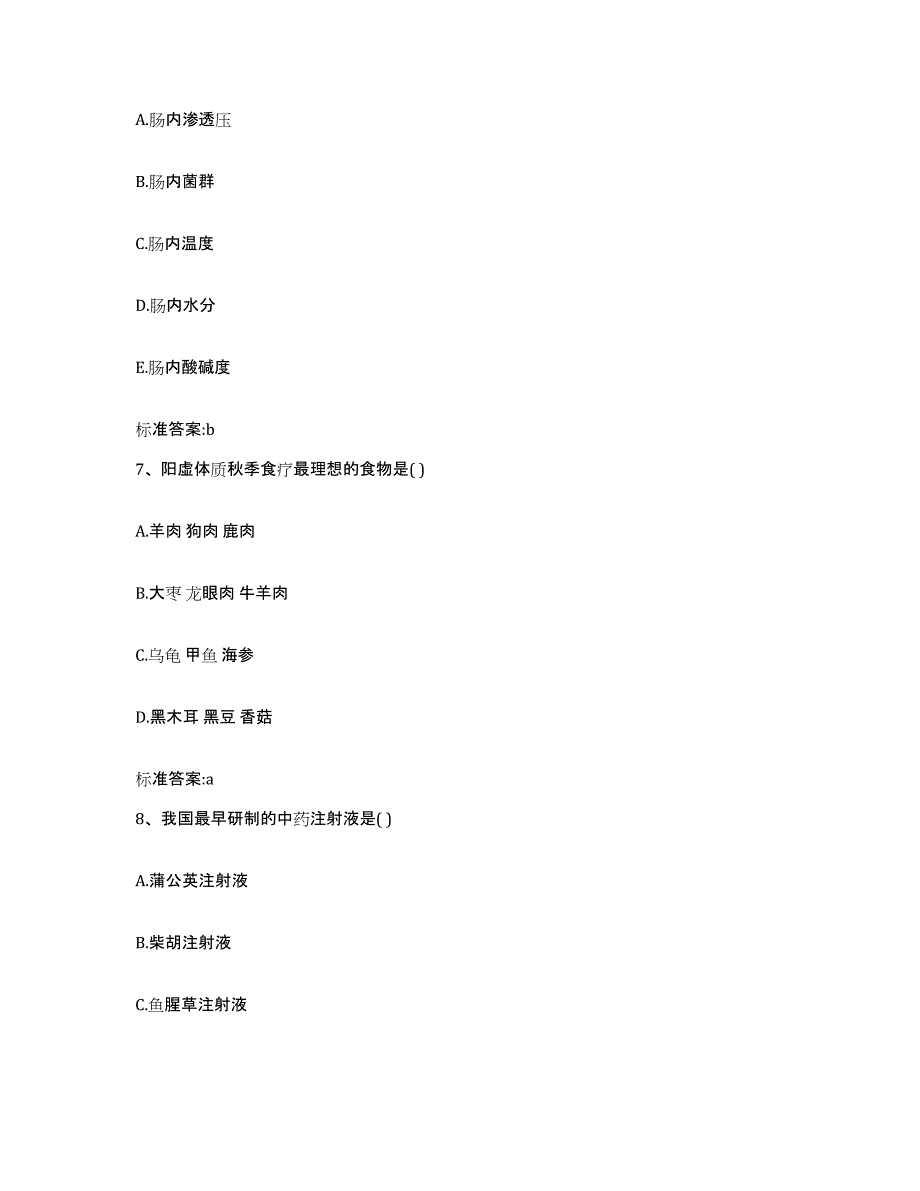 A.肠内渗透压

B.肠内菌群

C.肠内温度

D.肠内水分

E.肠内酸碱度

标准答案:b

7、阳虚体质秋季食疗最理想的食物是( )

A.羊肉 狗肉 鹿肉

B.大枣 龙眼肉 牛羊肉

C.乌龟 甲鱼 海参

D.黑木耳 黑豆 香菇

标准答案:a

8、我国最早研制的中药注射液是( )

A.蒲公英注射液

B.柴胡注射液

C.鱼腥草注射液